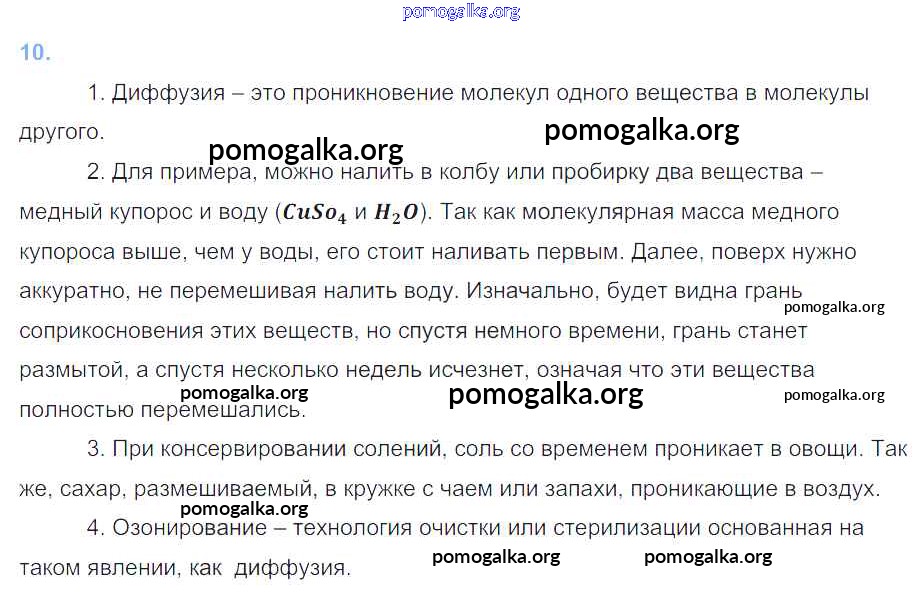 10.

1. Диффузия – это проникновение молекул одного вещества в молекулы другого.

2. Для примера, можно налить в колбу или пробирку два вещества – медный купорос и воду ($CuSo_4$ и $H_2O$). Так как молекулярная масса медного купороса выше, чем у воды, его стоит наливать первым. Далее, поверх нужно аккуратно, не перемешивая налить воду. Изначально, будет видна грань соприкосновения этих веществ, но спустя немного времени, грань станет размытой, а спустя несколько недель исчезнет, означая что эти вещества полностью перемешались.

3. При консервировании солений, соль со временем проникает в овощи. Так же, сахар, размешиваемый, в кружке с чаем или запахи, проникающие в воздух.

4. Озонирование – технология очистки или стерилизации основанная на таком явлении, как диффузия.

pomogalka.org